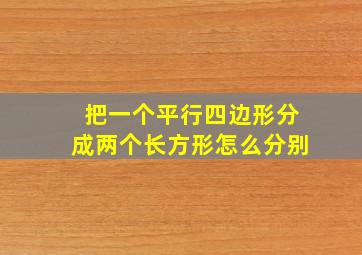 把一个平行四边形分成两个长方形怎么分别